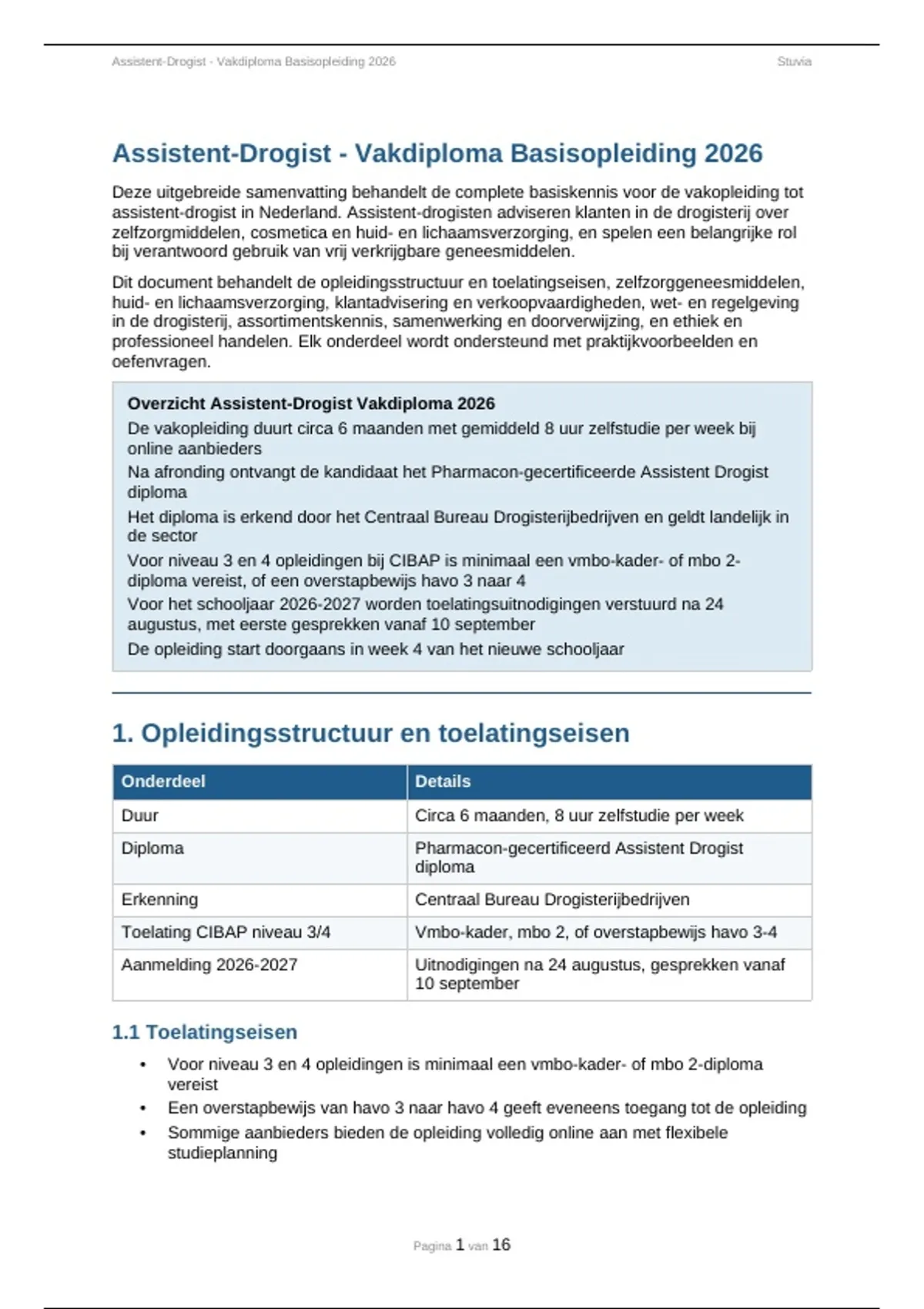 Assistent-Drogist - Vakdiploma Basisopleiding 2026 Stuvia

Assistent-Drogist - Vakdiploma Basisopleiding 2026

Deze uitgebreide samenvatting behandelt de complete basiskennis voor de vakopleiding tot assistent-drogist in Nederland. Assistent-drogisten adviseren klanten in de drogisterij over zelfzorgmiddelen, cosmetica en huid- en lichaamsverzorging, en spelen een belangrijke rol bij verantwoord gebruik van vrij verkrijgbare geneesmiddelen.

Dit document behandelt de opleidingsstructuur en toelatingseisen, zelfzorggeneesmiddelen, huid- en lichaamsverzorging, klantadvisering en verkoopvaardigheden, wet- en regelgeving in de drogisterij, assortimentskennis, samenwerking en doorverwijzing, en ethiek en professioneel handelen. Elk onderdeel wordt ondersteund met praktijkvoorbeelden en oefenvragen.

Overzicht Assistent-Drogist Vakdiploma 2026
De vakopleiding duurt circa 6 maanden met gemiddeld 8 uur zelfstudie per week bij online aanbieders
Na afronding ontvangt de kandidaat het Pharmacon-gecertificeerde Assistent Drogist diploma
Het diploma is erkend door het Centraal Bureau Drogisterijbedrijven en geldt landelijk in de sector
Voor niveau 3 en 4 opleidingen bij CIBAP is minimaal een vmbo-kader- of mbo 2-diploma vereist, of een overstapbewijs havo 3 naar 4
Voor het schooljaar 2026-2027 worden toelatingsuitnodigingen verstuurd na 24 augustus, met eerste gesprekken vanaf 10 september
De opleiding start doorgaans in week 4 van het nieuwe schooljaar

1. Opleidingsstructuur en toelatingseisen

| Onderdeel | Details |
|---|---|
| Duur | Circa 6 maanden, 8 uur zelfstudie per week |
| Diploma | Pharmacon-gecertificeerd Assistent Drogist diploma |
| Erkenning | Centraal Bureau Drogisterijbedrijven |
| Toelating CIBAP niveau 3/4 | Vmbo-kader, mbo 2, of overstapbewijs havo 3-4 |
| Aanmelding 2026-2027 | Uitnodigingen na 24 augustus, gesprekken vanaf 10 september |

1.1 Toelatingseisen

• Voor niveau 3 en 4 opleidingen is minimaal een vmbo-kader- of mbo 2-diploma vereist
• Een overstapbewijs van havo 3 naar havo 4 geeft eveneens toegang tot de opleiding
• Sommige aanbieders bieden de opleiding volledig online aan met flexibele studieplanning

Pagina 1 van 16